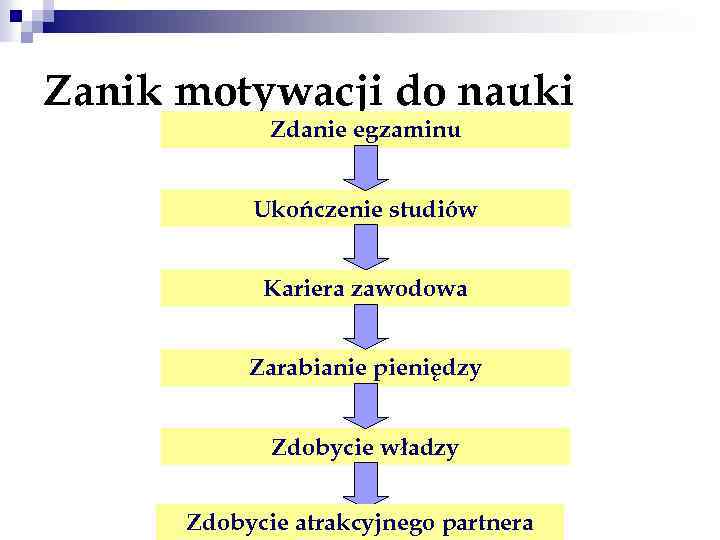 Zanik motywacji do nauki

Zdanie egzaminu

Ukończenie studiów

Kariera zawodowa

Zarabianie pieniędzy

Zdobycie władzy

Zdobycie atrakcyjnego partnera